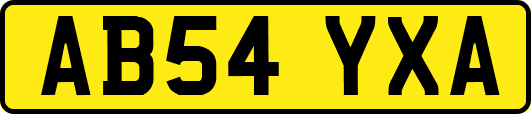 AB54 YXA